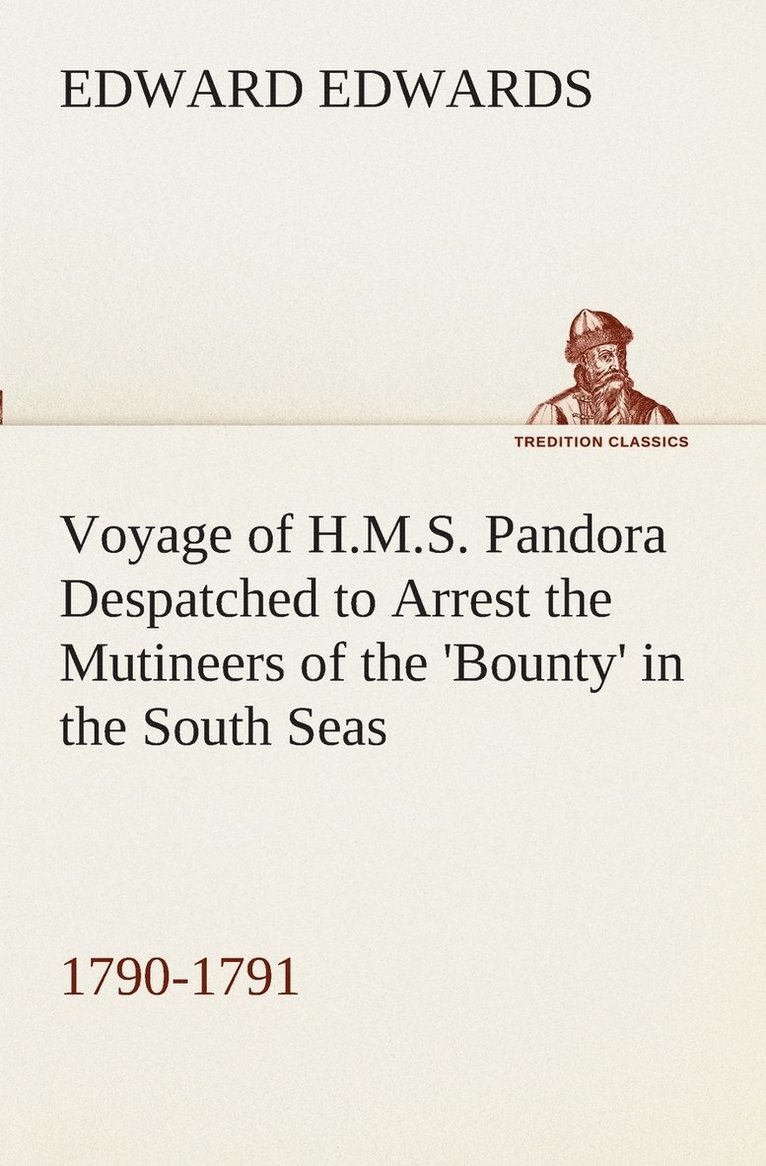 EDWARD EDWARDS

TREDITION CLASSICS

Voyage of H.M.S. Pandora Despatched to Arrest the Mutineers of the 'Bounty' in the South Seas

1790-1791